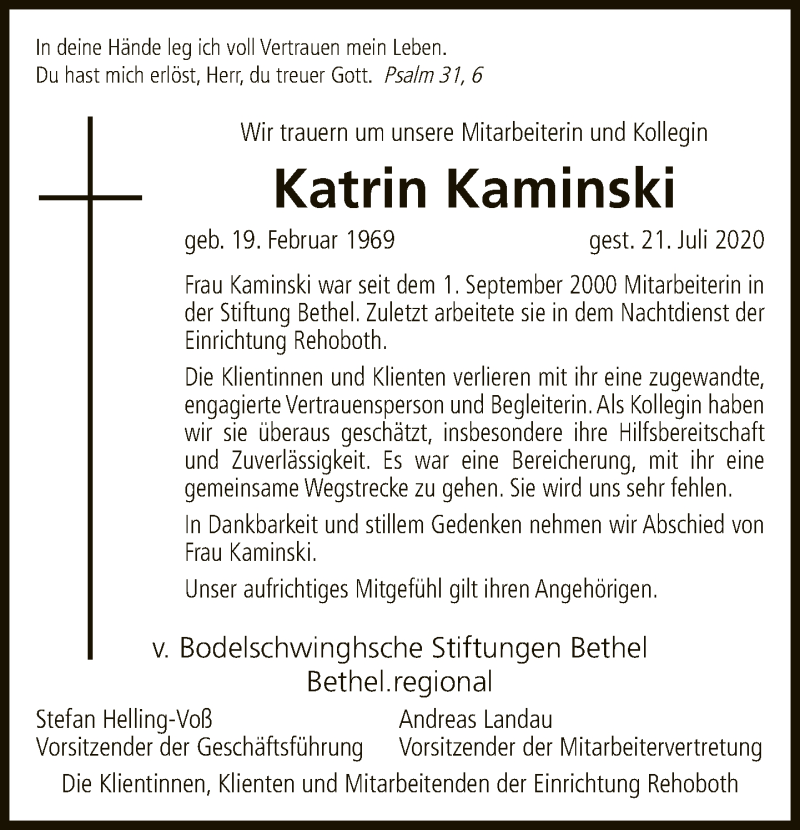 In deine Hände leg ich voll Vertrauen mein Leben.
Du hast mich erlöst, Herr, du treuer Gott. Psalm 31, 6

Wir trauern um unsere Mitarbeiterin und Kollegin

Katrin Kaminski

geb. 19. Februar 1969 gest. 21. Juli 2020

Frau Kaminski war seit dem 1. September 2000 Mitarbeiterin in der Stiftung Bethel. Zuletzt arbeitete sie in dem Nachtdienst der Einrichtung Rehoboth.

Die Klientinnen und Klienten verlieren mit ihr eine zugewandte, engagierte Vertrauensperson und Begleiterin. Als Kollegin haben wir sie überaus geschätzt, insbesondere ihre Hilfsbereitschaft und Zuverlässigkeit. Es war eine Bereicherung, mit ihr eine gemeinsame Wegstrecke zu gehen. Sie wird uns sehr fehlen.

In Dankbarkeit und stillem Gedenken nehmen wir Abschied von Frau Kaminski.

Unser aufrichtiges Mitgefühl gilt ihren Angehörigen.

v. Bodelschwinghsche Stiftungen Bethel
Bethel.regional

Stefan Helling-Voß
Vorsitzender der Geschäftsführung

Andreas Landau
Vorsitzender der Mitarbeitervertretung

Die Klientinnen, Klienten und Mitarbeitenden der Einrichtung Rehoboth